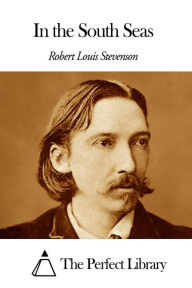 In the South Seas

Robert Louis Stevenson

The Perfect Library